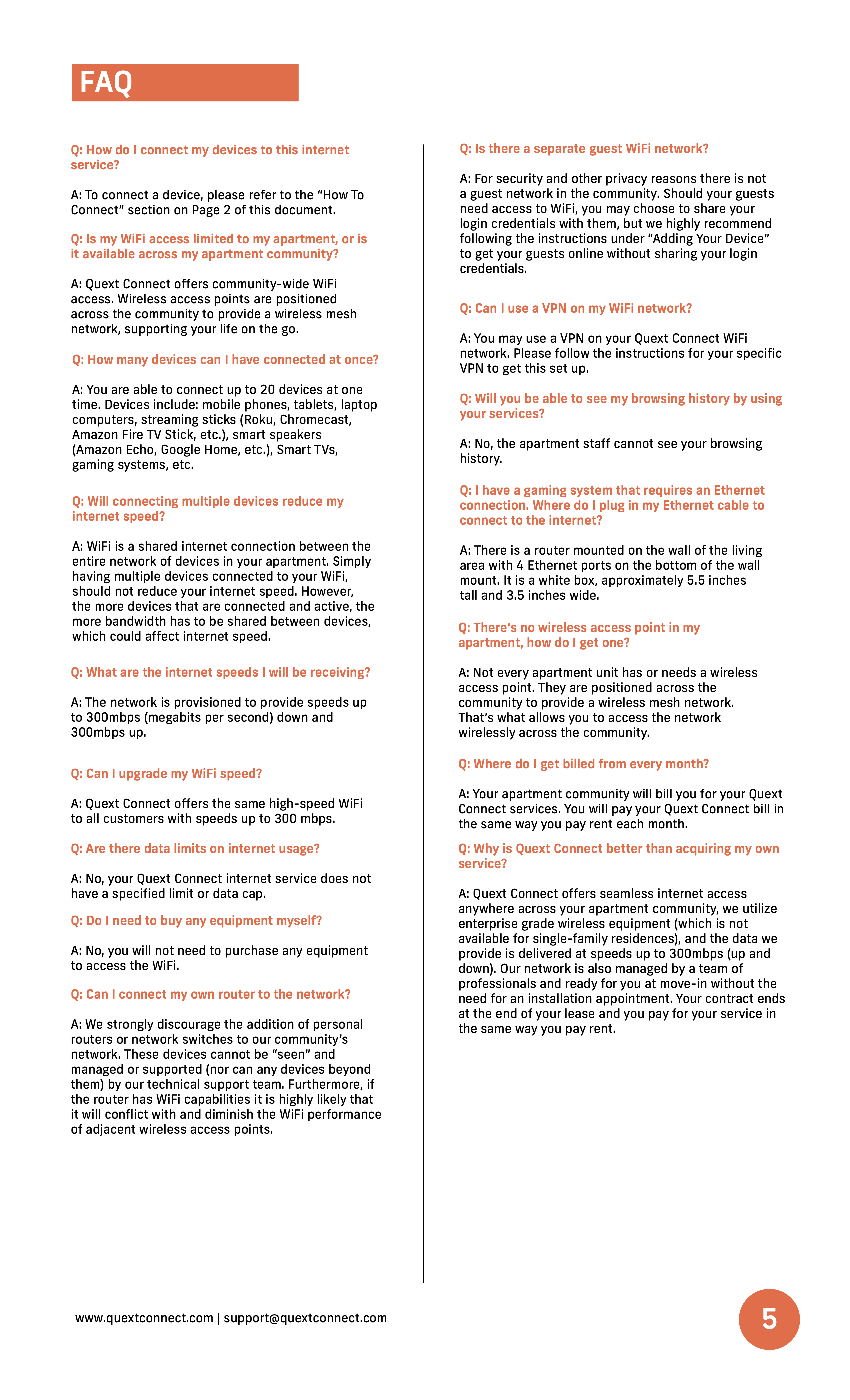 FAQ

Q: How do I connect my devices to this internet service?

A: To connect a device, please refer to the “How To Connect” section on Page 2 of this document.

Q: Is my WiFi access limited to my apartment, or is it available across my apartment community?

A: Quext Connect offers community-wide WiFi access. Wireless access points are positioned across the community to provide a wireless mesh network, supporting your life on the go.

Q: How many devices can I have connected at once?

A: You are able to connect up to 20 devices at one time. Devices include: mobile phones, tablets, laptop computers, streaming sticks (Roku, Chromecast, Amazon Fire TV Stick, etc.), smart speakers (Amazon Echo, Google Home, etc.), Smart TVs, gaming systems, etc.

Q: Will connecting multiple devices reduce my internet speed?

A: WiFi is a shared internet connection between the entire network of devices in your apartment. Simply having multiple devices connected to your WiFi, should not reduce your internet speed. However, the more devices that are connected and active, the more bandwidth has to be shared between devices, which could affect internet speed.

Q: What are the internet speeds I will be receiving?

A: The network is provisioned to provide speeds up to 300mbps (megabits per second) down and 300mbps up.

Q: Can I upgrade my WiFi speed?

A: Quext Connect offers the same high-speed WiFi to all customers with speeds up to 300 mbps.

Q: Are there data limits on internet usage?

A: No, your Quext Connect internet service does not have a specified limit or data cap.

Q: Do I need to buy any equipment myself?

A: No, you will not need to purchase any equipment to access the WiFi.

Q: Can I connect my own router to the network?

A: We strongly discourage the addition of personal routers or network switches to our community’s network. These devices cannot be “seen” and managed or supported (nor can any devices beyond them) by our technical support team. Furthermore, if the router has WiFi capabilities it is highly likely that it will conflict with and diminish the WiFi performance of adjacent wireless access points.

Q: Is there a separate guest WiFi network?

A: For security and other privacy reasons there is not a guest network in the community. Should your guests need access to WiFi, you may choose to share your login credentials with them, but we highly recommend following the instructions under “Adding Your Device” to get your guests online without sharing your login credentials.

Q: Can I use a VPN on my WiFi network?

A: You may use a VPN on your Quext Connect WiFi network. Please follow the instructions for your specific VPN to get this set up.

Q: Will you be able to see my browsing history by using your services?

A: No, the apartment staff cannot see your browsing history.

Q: I have a gaming system that requires an Ethernet connection. Where do I plug in my Ethernet cable to connect to the internet?

A: There is a router mounted on the wall of the living area with 4 Ethernet ports on the bottom of the wall mount. It is a white box, approximately 5.5 inches tall and 3.5 inches wide.

Q: There’s no wireless access point in my apartment, how do I get one?

A: Not every apartment unit has or needs a wireless access point. They are positioned across the community to provide a wireless mesh network. That’s what allows you to access the network wirelessly across the community.

Q: Where do I get billed from every month?

A: Your apartment community will bill you for your Quext Connect services. You will pay your Quext Connect bill in the same way you pay rent each month.

Q: Why is Quext Connect better than acquiring my own service?

A: Quext Connect offers seamless internet access anywhere across your apartment community, we utilize enterprise grade wireless equipment (which is not available for single-family residences), and the data we provide is delivered at speeds up to 300mbps (up and down). Our network is also managed by a team of professionals and ready for you at move-in without the need for an installation appointment. Your contract ends at the end of your lease and you pay for your service in the same way you pay rent.

www.quextconnect.com | support@quextconnect.com

5